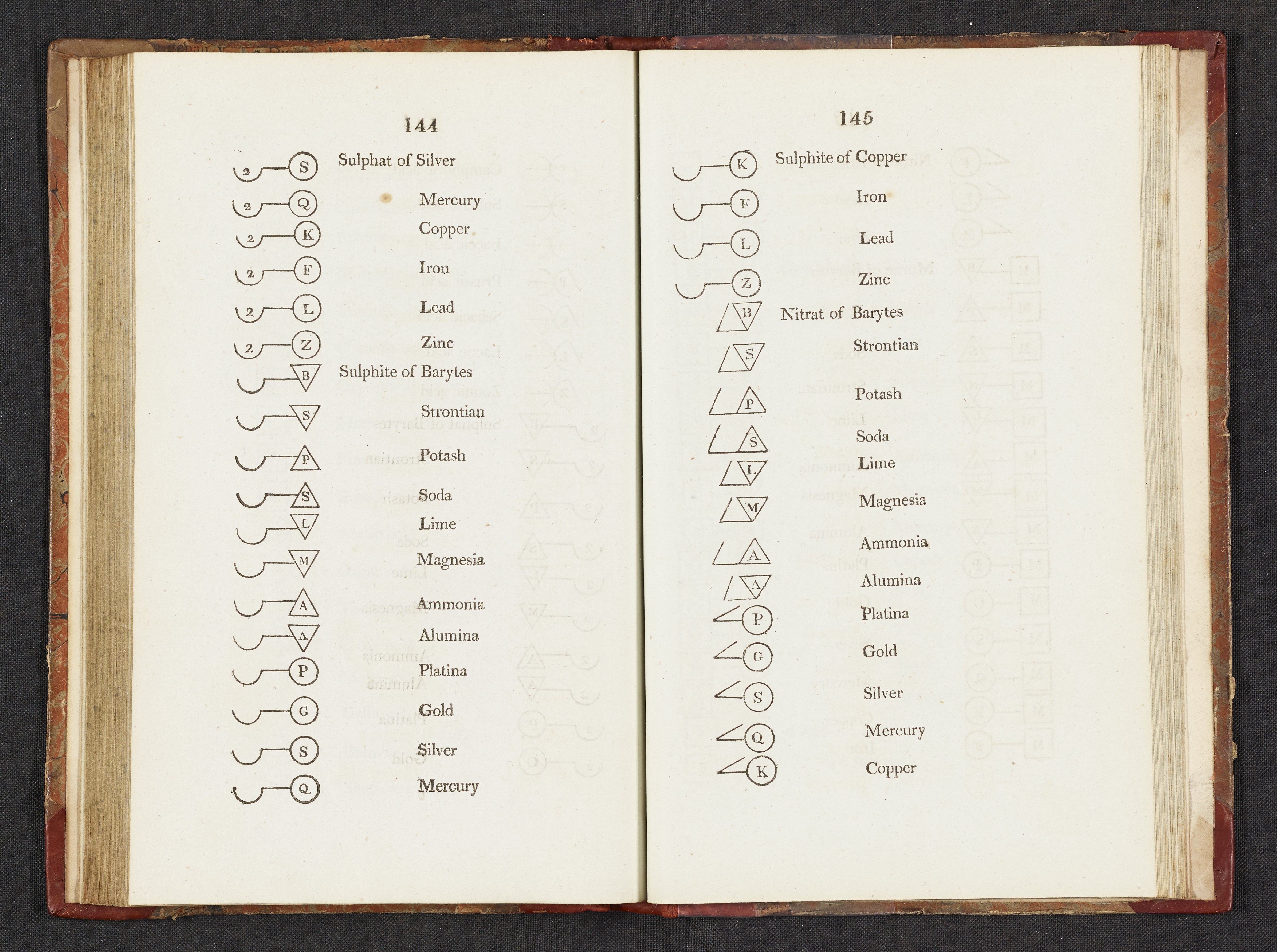 144

2 S Sulphat of Silver
2 Q Mercury
2 K Copper
2 F Iron
2 L Lead
2 Z Zinc
B Sulphite of Barytes
S Strontian
P Potash
S Soda
L Lime
M Magnesia
A Ammonia
A Alumina
P Platina
G Gold
S Silver
Q Mercury

145

K Sulphite of Copper
F Iron
L Lead
Z Zinc
B Nitrat of Barytes
S Strontian
P Potash
S Soda
L Lime
M Magnesia
A Ammonia
A Alumina
P Platina
G Gold
S Silver
Q Mercury
K Copper